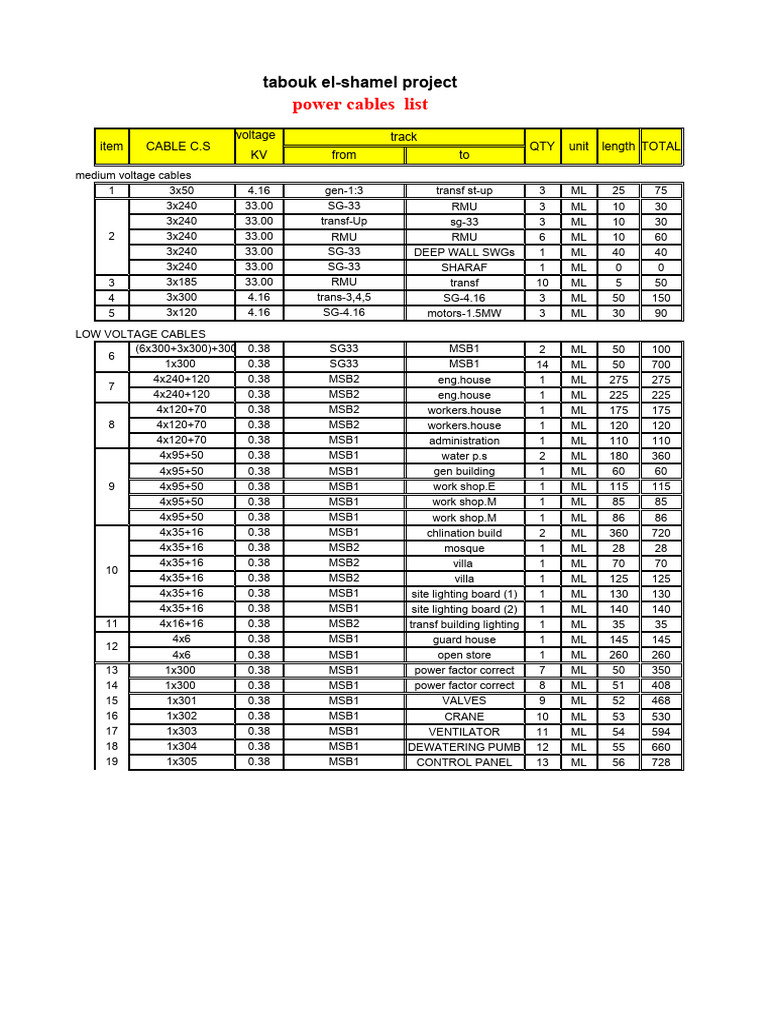 tabouk el-shamel project

power cables list

| item | CABLE C.S | voltage KV | track from | track to | QTY | unit | length | TOTAL |
|---|---|---|---|---|---|---|---|---|
| medium voltage cables | | | | | | | | |
| 1 | 3x50 | 4.16 | gen-1:3 | transf st-up | 3 | ML | 25 | 75 |
| 2 | 3x240 | 33.00 | SG-33 | RMU | 3 | ML | 10 | 30 |
| | 3x240 | 33.00 | transf-Up | sg-33 | 3 | ML | 10 | 30 |
| | 3x240 | 33.00 | RMU | RMU | 6 | ML | 10 | 60 |
| | 3x240 | 33.00 | SG-33 | DEEP WALL SWGs | 1 | ML | 40 | 40 |
| | 3x240 | 33.00 | SG-33 | SHARAF | 1 | ML | 0 | 0 |
| 3 | 3x185 | 33.00 | RMU | transf | 10 | ML | 5 | 50 |
| 4 | 3x300 | 4.16 | trans-3,4,5 | SG-4.16 | 3 | ML | 50 | 150 |
| 5 | 3x120 | 4.16 | SG-4.16 | motors-1.5MW | 3 | ML | 30 | 90 |
| LOW VOLTAGE CABLES | | | | | | | | |
| 6 | (6x300+3x300)+300 | 0.38 | SG33 | MSB1 | 2 | ML | 50 | 100 |
| | 1x300 | 0.38 | SG33 | MSB1 | 14 | ML | 50 | 700 |
| 7 | 4x240+120 | 0.38 | MSB2 | eng.house | 1 | ML | 275 | 275 |
| | 4x240+120 | 0.38 | MSB2 | eng.house | 1 | ML | 225 | 225 |
| 8 | 4x120+70 | 0.38 | MSB2 | workers.house | 1 | ML | 175 | 175 |
| | 4x120+70 | 0.38 | MSB2 | workers.house | 1 | ML | 120 | 120 |
| | 4x120+70 | 0.38 | MSB1 | administration | 1 | ML | 110 | 110 |
| 9 | 4x95+50 | 0.38 | MSB1 | water p.s | 2 | ML | 180 | 360 |
| | 4x95+50 | 0.38 | MSB1 | gen building | 1 | ML | 60 | 60 |
| | 4x95+50 | 0.38 | MSB1 | work shop.E | 1 | ML | 115 | 115 |
| | 4x95+50 | 0.38 | MSB1 | work shop.M | 1 | ML | 85 | 85 |
| | 4x95+50 | 0.38 | MSB1 | work shop.M | 1 | ML | 86 | 86 |
| 10 | 4x35+16 | 0.38 | MSB1 | chlination build | 2 | ML | 360 | 720 |
| | 4x35+16 | 0.38 | MSB2 | mosque | 1 | ML | 28 | 28 |
| | 4x35+16 | 0.38 | MSB2 | villa | 1 | ML | 70 | 70 |
| | 4x35+16 | 0.38 | MSB2 | villa | 1 | ML | 125 | 125 |
| | 4x35+16 | 0.38 | MSB1 | site lighting board (1) | 1 | ML | 130 | 130 |
| | 4x35+16 | 0.38 | MSB1 | site lighting board (2) | 1 | ML | 140 | 140 |
| 11 | 4x16+16 | 0.38 | MSB2 | transf building lighting | 1 | ML | 35 | 35 |
| 12 | 4x6 | 0.38 | MSB1 | guard house | 1 | ML | 145 | 145 |
| | 4x6 | 0.38 | MSB1 | open store | 1 | ML | 260 | 260 |
| 13 | 1x300 | 0.38 | MSB1 | power factor correct | 7 | ML | 50 | 350 |
| 14 | 1x300 | 0.38 | MSB1 | power factor correct | 8 | ML | 51 | 408 |
| 15 | 1x301 | 0.38 | MSB1 | VALVES | 9 | ML | 52 | 468 |
| 16 | 1x302 | 0.38 | MSB1 | CRANE | 10 | ML | 53 | 530 |
| 17 | 1x303 | 0.38 | MSB1 | VENTILATOR | 11 | ML | 54 | 594 |
| 18 | 1x304 | 0.38 | MSB1 | DEWATERING PUMB | 12 | ML | 55 | 660 |
| 19 | 1x305 | 0.38 | MSB1 | CONTROL PANEL | 13 | ML | 56 | 728 |